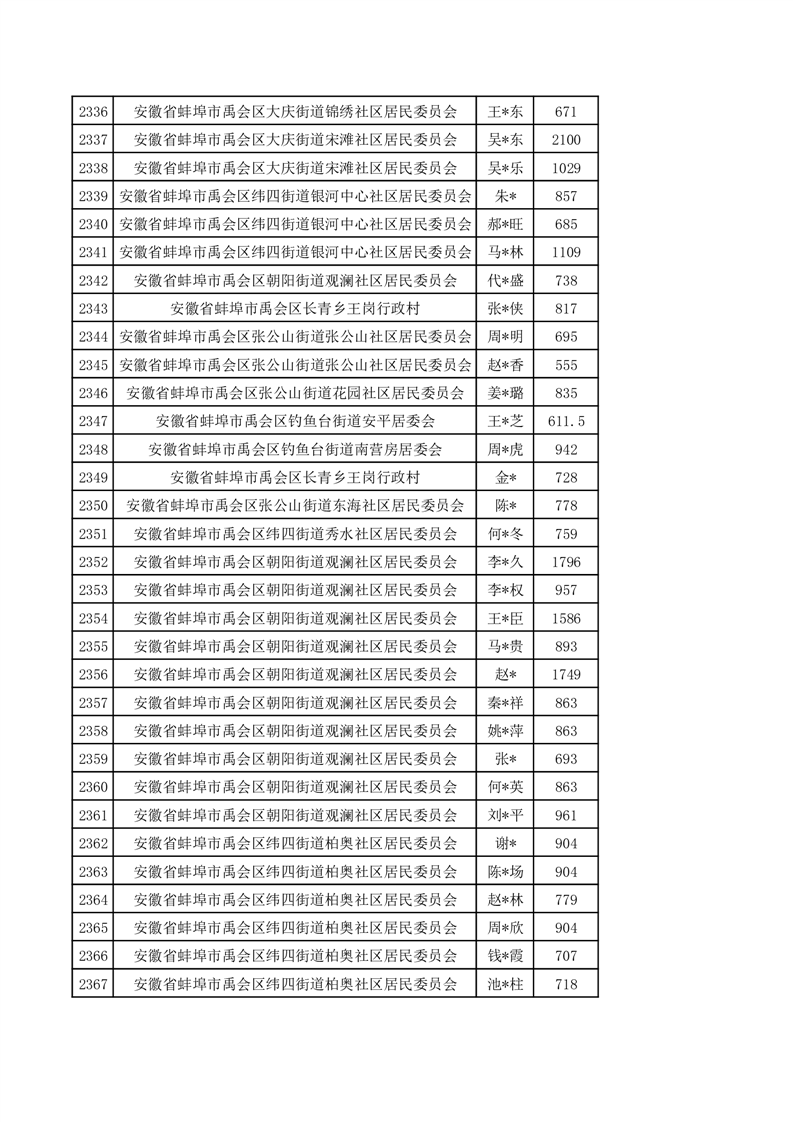 | 2336 | 安徽省蚌埠市禹会区大庆街道锦绣社区居民委员会 | 王*东 | 671 |
|---|---|---|---|
| 2337 | 安徽省蚌埠市禹会区大庆街道宋滩社区居民委员会 | 吴*东 | 2100 |
| 2338 | 安徽省蚌埠市禹会区大庆街道宋滩社区居民委员会 | 吴*乐 | 1029 |
| 2339 | 安徽省蚌埠市禹会区纬四街道银河中心社区居民委员会 | 朱* | 857 |
| 2340 | 安徽省蚌埠市禹会区纬四街道银河中心社区居民委员会 | 郝*旺 | 685 |
| 2341 | 安徽省蚌埠市禹会区纬四街道银河中心社区居民委员会 | 马*林 | 1109 |
| 2342 | 安徽省蚌埠市禹会区朝阳街道观澜社区居民委员会 | 代*盛 | 738 |
| 2343 | 安徽省蚌埠市禹会区长青乡王岗行政村 | 张*侠 | 817 |
| 2344 | 安徽省蚌埠市禹会区张公山街道张公山社区居民委员会 | 周*明 | 695 |
| 2345 | 安徽省蚌埠市禹会区张公山街道张公山社区居民委员会 | 赵*香 | 555 |
| 2346 | 安徽省蚌埠市禹会区张公山街道花园社区居民委员会 | 姜*璐 | 835 |
| 2347 | 安徽省蚌埠市禹会区钓鱼台街道安平居委会 | 王*芝 | 611.5 |
| 2348 | 安徽省蚌埠市禹会区钓鱼台街道南营房居委会 | 周*虎 | 942 |
| 2349 | 安徽省蚌埠市禹会区长青乡王岗行政村 | 金* | 728 |
| 2350 | 安徽省蚌埠市禹会区张公山街道东海社区居民委员会 | 陈* | 778 |
| 2351 | 安徽省蚌埠市禹会区纬四街道秀水社区居民委员会 | 何*冬 | 759 |
| 2352 | 安徽省蚌埠市禹会区朝阳街道观澜社区居民委员会 | 李*久 | 1796 |
| 2353 | 安徽省蚌埠市禹会区朝阳街道观澜社区居民委员会 | 李*权 | 957 |
| 2354 | 安徽省蚌埠市禹会区朝阳街道观澜社区居民委员会 | 王*臣 | 1586 |
| 2355 | 安徽省蚌埠市禹会区朝阳街道观澜社区居民委员会 | 马*贵 | 893 |
| 2356 | 安徽省蚌埠市禹会区朝阳街道观澜社区居民委员会 | 赵* | 1749 |
| 2357 | 安徽省蚌埠市禹会区朝阳街道观澜社区居民委员会 | 秦*祥 | 863 |
| 2358 | 安徽省蚌埠市禹会区朝阳街道观澜社区居民委员会 | 姚*萍 | 863 |
| 2359 | 安徽省蚌埠市禹会区朝阳街道观澜社区居民委员会 | 张* | 693 |
| 2360 | 安徽省蚌埠市禹会区朝阳街道观澜社区居民委员会 | 何*英 | 863 |
| 2361 | 安徽省蚌埠市禹会区朝阳街道观澜社区居民委员会 | 刘*平 | 961 |
| 2362 | 安徽省蚌埠市禹会区纬四街道柏奥社区居民委员会 | 谢* | 904 |
| 2363 | 安徽省蚌埠市禹会区纬四街道柏奥社区居民委员会 | 陈*场 | 904 |
| 2364 | 安徽省蚌埠市禹会区纬四街道柏奥社区居民委员会 | 赵*林 | 779 |
| 2365 | 安徽省蚌埠市禹会区纬四街道柏奥社区居民委员会 | 周*欣 | 904 |
| 2366 | 安徽省蚌埠市禹会区纬四街道柏奥社区居民委员会 | 钱*霞 | 707 |
| 2367 | 安徽省蚌埠市禹会区纬四街道柏奥社区居民委员会 | 池*柱 | 718 |